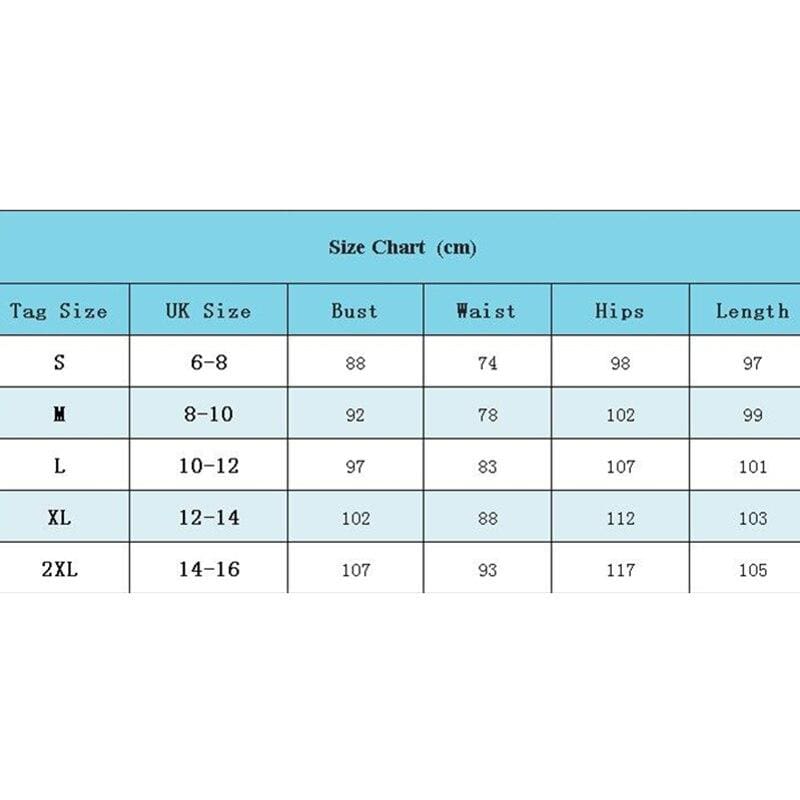 Size Chart (cm)

| Tag Size | UK Size | Bust | Waist | Hips | Length |
|---|---|---|---|---|---|
| S | 6-8 | 88 | 74 | 98 | 97 |
| M | 8-10 | 92 | 78 | 102 | 99 |
| L | 10-12 | 97 | 83 | 107 | 101 |
| XL | 12-14 | 102 | 88 | 112 | 103 |
| 2XL | 14-16 | 107 | 93 | 117 | 105 |